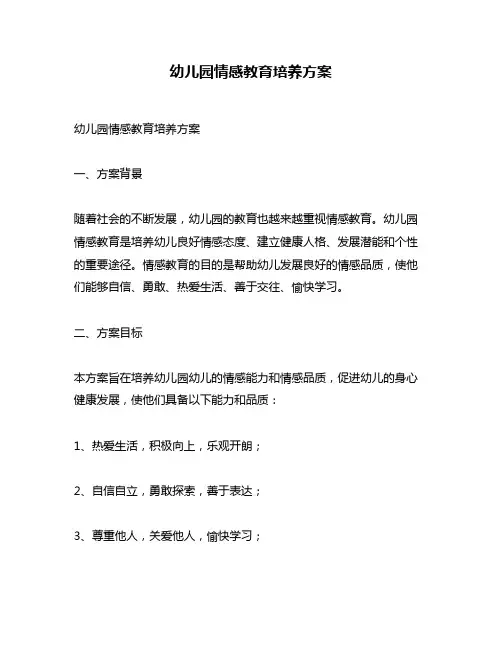 幼儿园情感教育培养方案

幼儿园情感教育培养方案

一、方案背景

随着社会的不断发展，幼儿园的教育也越来越重视情感教育。幼儿园情感教育是培养幼儿良好情感态度、建立健康人格、发展潜能和个性的重要途径。情感教育的目的是帮助幼儿发展良好的情感品质，使他们能够自信、勇敢、热爱生活、善于交往、愉快学习。

二、方案目标

本方案旨在培养幼儿园幼儿的情感能力和情感品质，促进幼儿的身心健康发展，使他们具备以下能力和品质：

1、热爱生活，积极向上，乐观开朗；

2、自信自立，勇敢探索，善于表达；

3、尊重他人，关爱他人，愉快学习；